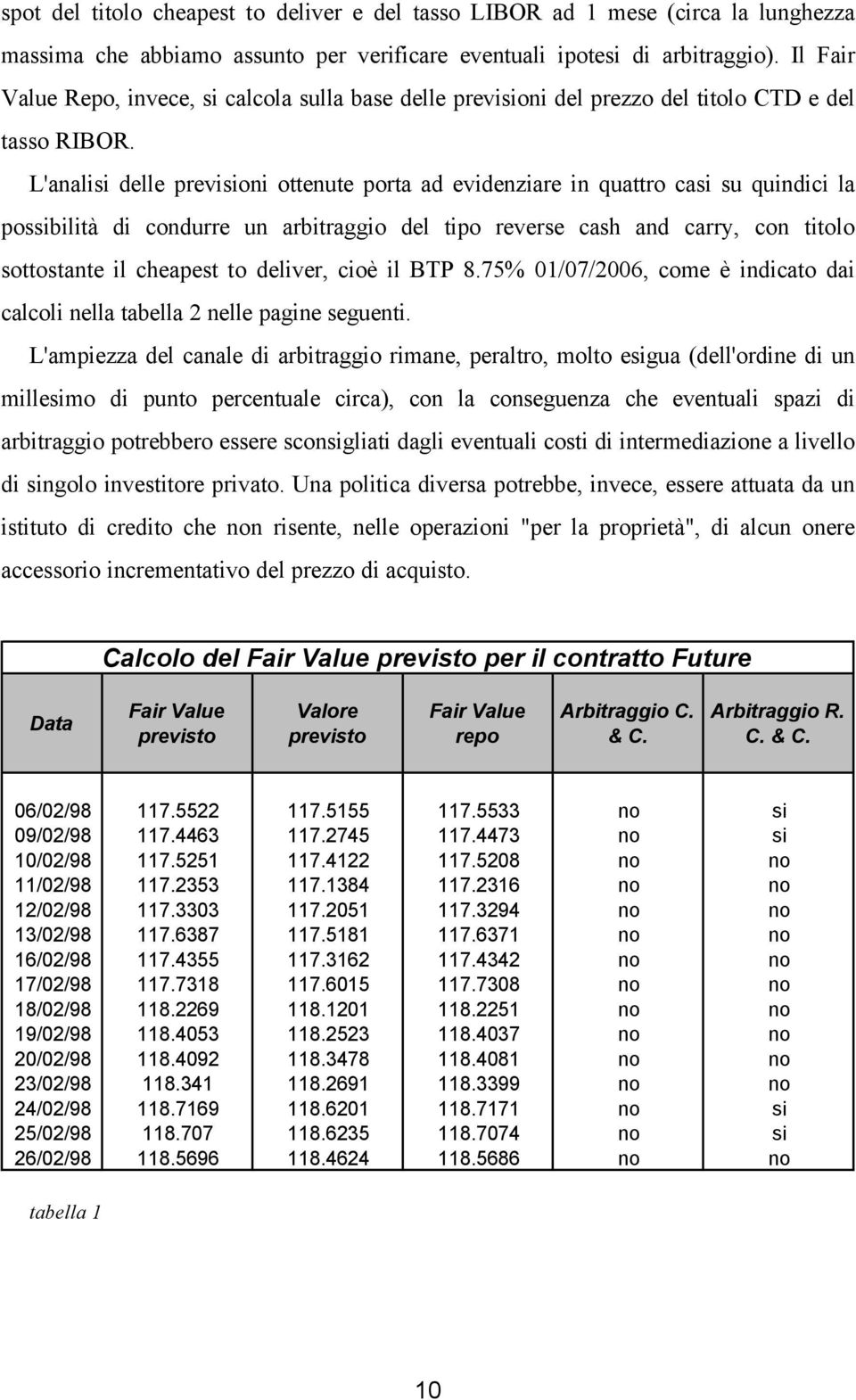 spot del titolo cheapest to deliver e del tasso LIBOR ad 1 mese (circa la lunghezza massima che abbiamo assunto per verificare eventuali ipotesi di arbitraggio). Il Fair Value Repo, invece, si calcola sulla base delle previsioni del prezzo del titolo CTD e del tasso RIBOR.

L'analisi delle previsioni ottenute porta ad evidenziare in quattro casi su quindici la possibilità di condurre un arbitraggio del tipo reverse cash and carry, con titolo sottostante il cheapest to deliver, cioè il BTP 8.75% 01/07/2006, come è indicato dai calcoli nella tabella 2 nelle pagine seguenti.

L'ampiezza del canale di arbitraggio rimane, peraltro, molto esigua (dell'ordine di un millesimo di punto percentuale circa), con la conseguenza che eventuali spazi di arbitraggio potrebbero essere sconsigliati dagli eventuali costi di intermediazione a livello di singolo investitore privato. Una politica diversa potrebbe, invece, essere attuata da un istituto di credito che non risente, nelle operazioni "per la proprietà", di alcun onere accessorio incrementativo del prezzo di acquisto.

Calcolo del Fair Value previsto per il contratto Future

| Data | Fair Value previsto | Valore previsto | Fair Value repo | Arbitraggio C. & C. | Arbitraggio R. C. & C. |
|---|---|---|---|---|---|
| 06/02/98 | 117.5522 | 117.5155 | 117.5533 | no | si |
| 09/02/98 | 117.4463 | 117.2745 | 117.4473 | no | si |
| 10/02/98 | 117.5251 | 117.4122 | 117.5208 | no | no |
| 11/02/98 | 117.2353 | 117.1384 | 117.2316 | no | no |
| 12/02/98 | 117.3303 | 117.2051 | 117.3294 | no | no |
| 13/02/98 | 117.6387 | 117.5181 | 117.6371 | no | no |
| 16/02/98 | 117.4355 | 117.3162 | 117.4342 | no | no |
| 17/02/98 | 117.7318 | 117.6015 | 117.7308 | no | no |
| 18/02/98 | 118.2269 | 118.1201 | 118.2251 | no | no |
| 19/02/98 | 118.4053 | 118.2523 | 118.4037 | no | no |
| 20/02/98 | 118.4092 | 118.3478 | 118.4081 | no | no |
| 23/02/98 | 118.341 | 118.2691 | 118.3399 | no | no |
| 24/02/98 | 118.7169 | 118.6201 | 118.7171 | no | si |
| 25/02/98 | 118.707 | 118.6235 | 118.7074 | no | si |
| 26/02/98 | 118.5696 | 118.4624 | 118.5686 | no | no |

tabella 1

10